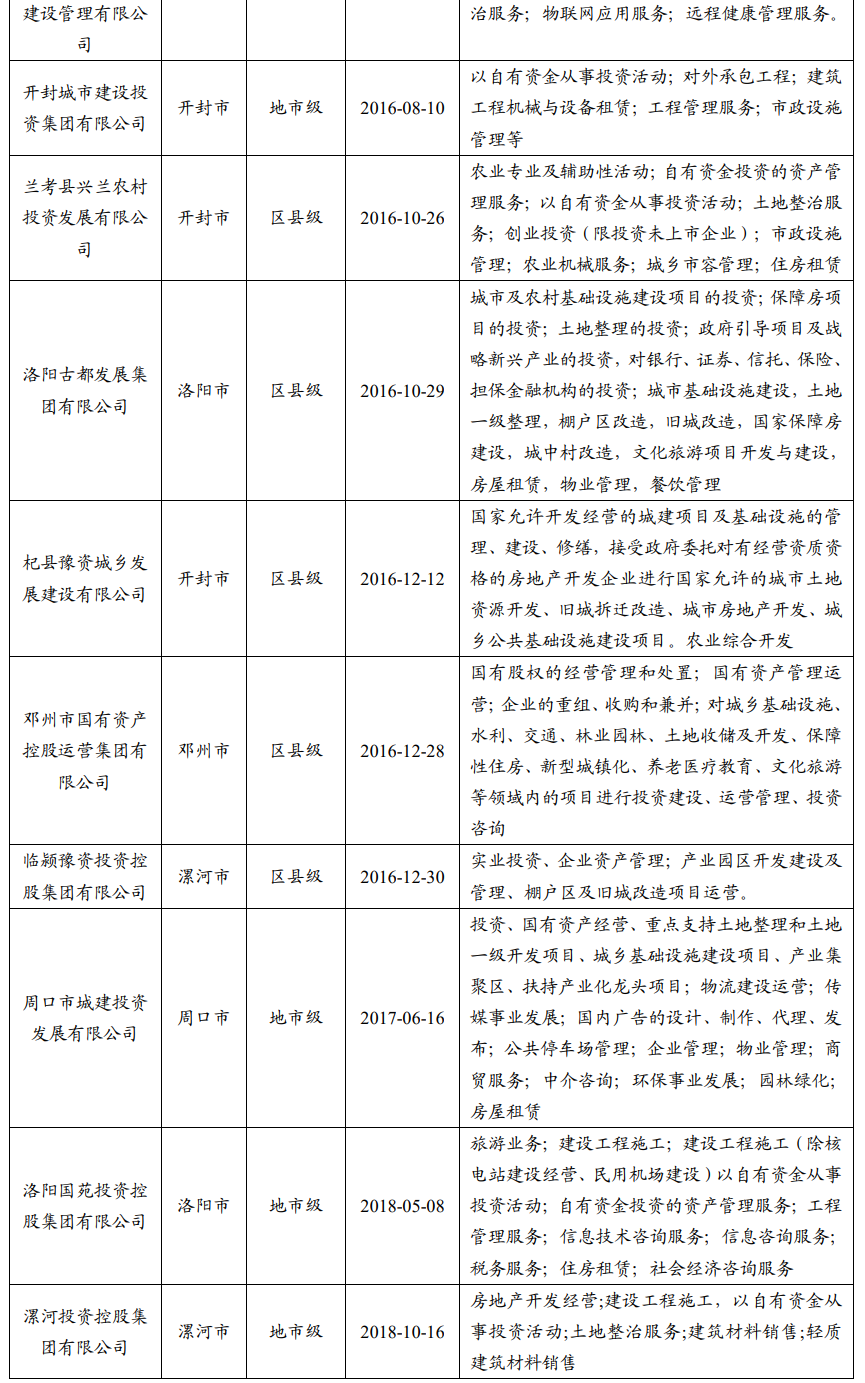 | 建设管理有限公司 | | | | 治服务；物联网应用服务；远程健康管理服务。 |
|---|---|---|---|---|
| 开封城市建设投资集团有限公司 | 开封市 | 地市级 | 2016-08-10 | 以自有资金从事投资活动；对外承包工程；建筑工程机械与设备租赁；工程管理服务；市政设施管理等 |
| 兰考县兴兰农村投资发展有限公司 | 开封市 | 区县级 | 2016-10-26 | 农业专业及辅助性活动；自有资金投资的资产管理服务；以自有资金从事投资活动；土地整治服务；创业投资（限投资未上市企业）；市政设施管理；农业机械服务；城乡市容管理；住房租赁 |
| 洛阳古都发展集团有限公司 | 洛阳市 | 区县级 | 2016-10-29 | 城市及农村基础设施建设项目的投资；保障房项目的投资；土地整理的投资；政府引导项目及战略新兴产业的投资，对银行、证券、信托、保险、担保金融机构的投资；城市基础设施建设，土地一级整理，棚户区改造，旧城改造，国家保障房建设，城中村改造，文化旅游项目开发与建设，房屋租赁，物业管理，餐饮管理 |
| 杞县豫资城乡发展建设有限公司 | 开封市 | 区县级 | 2016-12-12 | 国家允许开发经营的城建项目及基础设施的管理、建设、修缮，接受政府委托对有经营资质资格的房地产开发企业进行国家允许的城市土地资源开发、旧城拆迁改造、城市房地产开发、城乡公共基础设施建设项目。农业综合开发 |
| 邓州市国有资产控股运营集团有限公司 | 邓州市 | 区县级 | 2016-12-28 | 国有股权的经营管理和处置；国有资产管理运营；企业的重组、收购和兼并；对城乡基础设施、水利、交通、林业园林、土地收储及开发、保障性住房、新型城镇化、养老医疗教育、文化旅游等领域内的项目进行投资建设、运营管理、投资咨询 |
| 临颍豫资投资控股集团有限公司 | 漯河市 | 区县级 | 2016-12-30 | 实业投资、企业资产管理；产业园区开发建设及管理、棚户区及旧城改造项目运营。 |
| 周口市城建投资发展有限公司 | 周口市 | 地市级 | 2017-06-16 | 投资、国有资产经营、重点支持土地整理和土地一级开发项目、城乡基础设施建设项目、产业集聚区、扶持产业化龙头项目；物流建设运营；传媒事业发展；国内广告的设计、制作、代理、发布；公共停车场管理；企业管理；物业管理；商贸服务；中介咨询；环保事业发展；园林绿化；房屋租赁 |
| 洛阳国苑投资控股集团有限公司 | 洛阳市 | 地市级 | 2018-05-08 | 旅游业务；建设工程施工；建设工程施工（除核电站建设经营、民用机场建设）以自有资金从事投资活动；自有资金投资的资产管理服务；工程管理服务；信息技术咨询服务；信息咨询服务；税务服务；住房租赁；社会经济咨询服务 |
| 漯河投资控股集团有限公司 | 漯河市 | 地市级 | 2018-10-16 | 房地产开发经营;建设工程施工，以自有资金从事投资活动;土地整治服务;建筑材料销售;轻质建筑材料销售 |